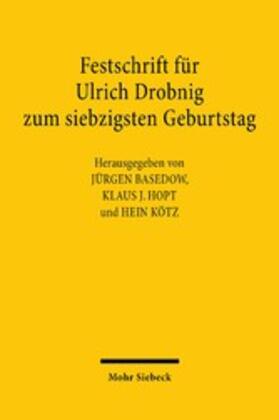 Festschrift für
Ulrich Drobnig
zum siebzigsten Geburtstag

Herausgegeben von
JÜRGEN BASEDOW,
KLAUS J. HOPT
und HEIN KÖTZ

Mohr Siebeck